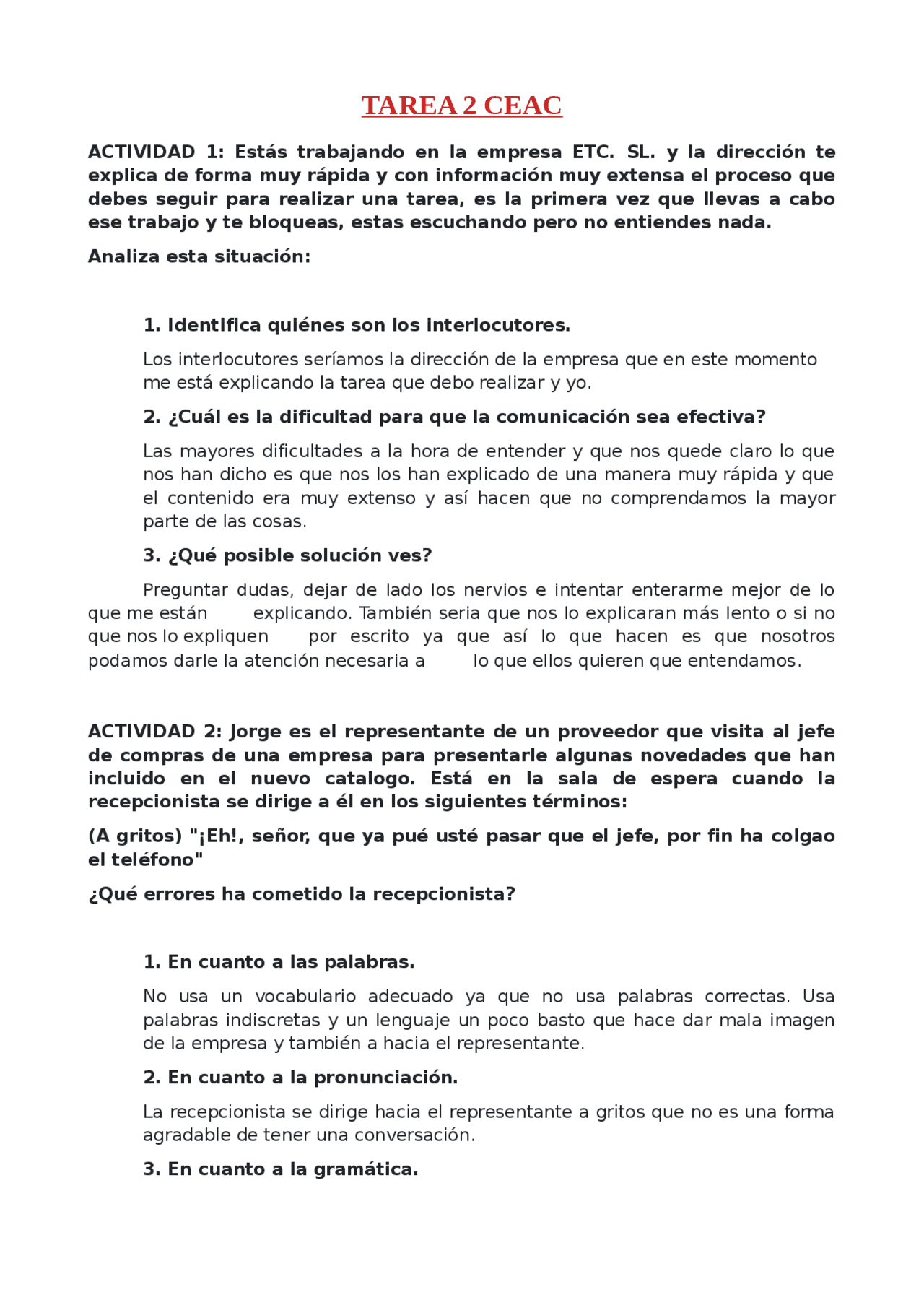 TAREA 2 CEAC

ACTIVIDAD 1: Estás trabajando en la empresa ETC. SL. y la dirección te explica de forma muy rápida y con información muy extensa el proceso que debes seguir para realizar una tarea, es la primera vez que llevas a cabo ese trabajo y te bloqueas, estas escuchando pero no entiendes nada.

Analiza esta situación:

1. Identifica quiénes son los interlocutores.

Los interlocutores seríamos la dirección de la empresa que en este momento me está explicando la tarea que debo realizar y yo.

2. ¿Cuál es la dificultad para que la comunicación sea efectiva?

Las mayores dificultades a la hora de entender y que nos quede claro lo que nos han dicho es que nos los han explicado de una manera muy rápida y que el contenido era muy extenso y así hacen que no comprendamos la mayor parte de las cosas.

3. ¿Qué posible solución ves?

Preguntar dudas, dejar de lado los nervios e intentar enterarme mejor de lo que me están explicando. También seria que nos lo explicaran más lento o si no que nos lo expliquen por escrito ya que así lo que hacen es que nosotros podamos darle la atención necesaria a lo que ellos quieren que entendamos.

ACTIVIDAD 2: Jorge es el representante de un proveedor que visita al jefe de compras de una empresa para presentarle algunas novedades que han incluido en el nuevo catalogo. Está en la sala de espera cuando la recepcionista se dirige a él en los siguientes términos:

(A gritos) "¡Eh!, señor, que ya pué usté pasar que el jefe, por fin ha colgao el teléfono"

¿Qué errores ha cometido la recepcionista?

1. En cuanto a las palabras.

No usa un vocabulario adecuado ya que no usa palabras correctas. Usa palabras indiscretas y un lenguaje un poco basto que hace dar mala imagen de la empresa y también a hacia el representante.

2. En cuanto a la pronunciación.

La recepcionista se dirige hacia el representante a gritos que no es una forma agradable de tener una conversación.

3. En cuanto a la gramática.